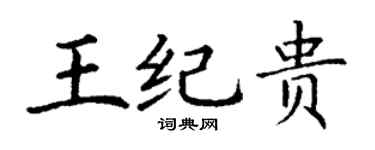 王纪贵

词典网